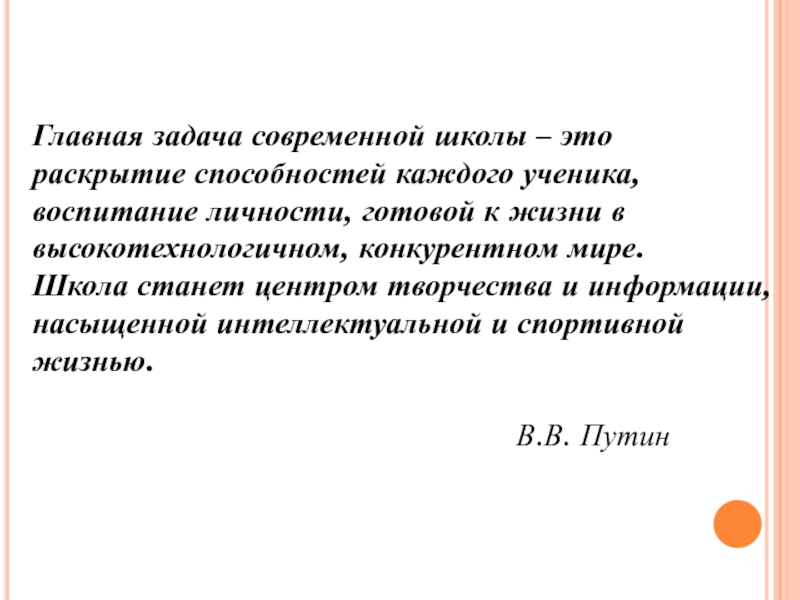 Главная задача современной школы – это раскрытие способностей каждого ученика, воспитание личности, готовой к жизни в высокотехнологичном, конкурентном мире. Школа станет центром творчества и информации, насыщенной интеллектуальной и спортивной жизнью.

В.В. Путин